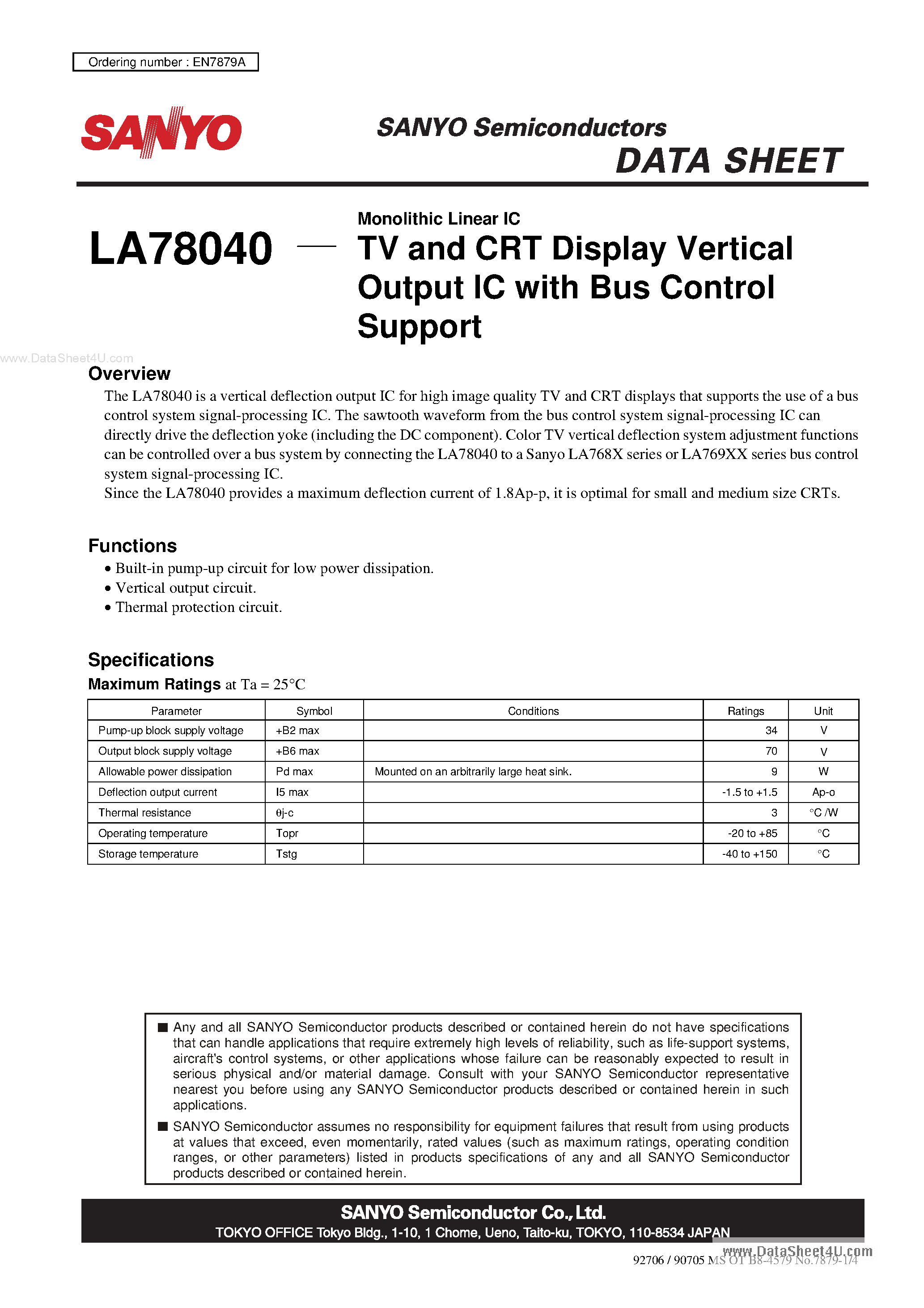 Ordering number : EN7879A

SANYO

SANYO Semiconductors
DATA SHEET

LA78040 — Monolithic Linear IC
TV and CRT Display Vertical Output IC with Bus Control Support

www.DataSheet4U.com

Overview
The LA78040 is a vertical deflection output IC for high image quality TV and CRT displays that supports the use of a bus control system signal-processing IC. The sawtooth waveform from the bus control system signal-processing IC can directly drive the deflection yoke (including the DC component). Color TV vertical deflection system adjustment functions can be controlled over a bus system by connecting the LA78040 to a Sanyo LA768X series or LA769XX series bus control system signal-processing IC.
Since the LA78040 provides a maximum deflection current of 1.8Ap-p, it is optimal for small and medium size CRTs.

Functions
• Built-in pump-up circuit for low power dissipation.
• Vertical output circuit.
• Thermal protection circuit.

Specifications
Maximum Ratings at Ta = 25°C

| Parameter | Symbol | Conditions | Ratings | Unit |
|---|---|---|---|---|
| Pump-up block supply voltage | +B2 max | | 34 | V |
| Output block supply voltage | +B6 max | | 70 | V |
| Allowable power dissipation | Pd max | Mounted on an arbitrarily large heat sink. | 9 | W |
| Deflection output current | I5 max | | -1.5 to +1.5 | Ap-o |
| Thermal resistance | θj-c | | 3 | °C /W |
| Operating temperature | Topr | | -20 to +85 | °C |
| Storage temperature | Tstg | | -40 to +150 | °C |

■ Any and all SANYO Semiconductor products described or contained herein do not have specifications that can handle applications that require extremely high levels of reliability, such as life-support systems, aircraft's control systems, or other applications whose failure can be reasonably expected to result in serious physical and/or material damage. Consult with your SANYO Semiconductor representative nearest you before using any SANYO Semiconductor products described or contained herein in such applications.
■ SANYO Semiconductor assumes no responsibility for equipment failures that result from using products at values that exceed, even momentarily, rated values (such as maximum ratings, operating condition ranges, or other parameters) listed in products specifications of any and all SANYO Semiconductor products described or contained herein.

SANYO Semiconductor Co., Ltd.
TOKYO OFFICE Tokyo Bldg., 1-10, 1 Chome, Ueno, Taito-ku, TOKYO, 110-8534 JAPAN

www.DataSheet4U.com
92706 / 90705 MS OT B8-4579 No.7879-1/4